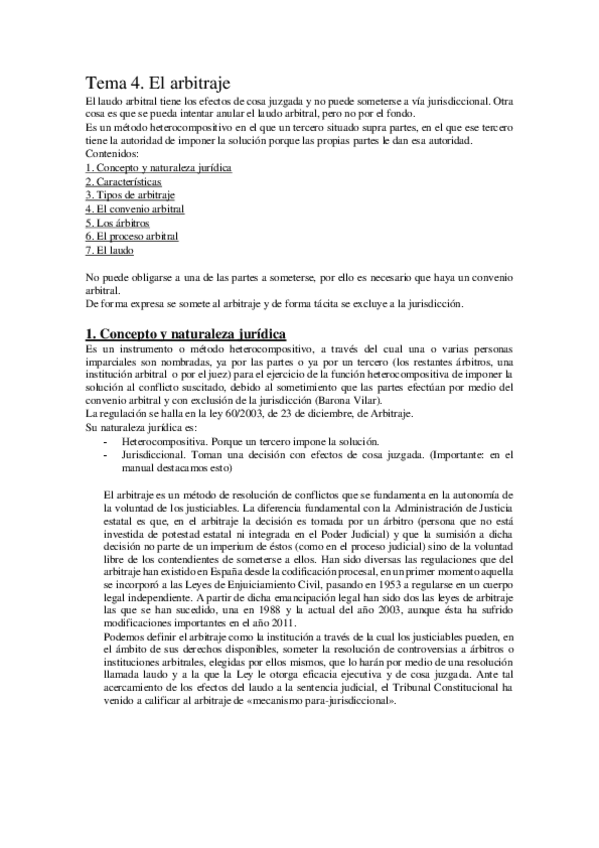 Tema 4. El arbitraje

El laudo arbitral tiene los efectos de cosa juzgada y no puede someterse a vía jurisdiccional. Otra cosa es que se pueda intentar anular el laudo arbitral, pero no por el fondo.
Es un método heterocompositivo en el que un tercero situado supra partes, en el que ese tercero tiene la autoridad de imponer la solución porque las propias partes le dan esa autoridad.
Contenidos:
1. Concepto y naturaleza jurídica
2. Características
3. Tipos de arbitraje
4. El convenio arbitral
5. Los árbitros
6. El proceso arbitral
7. El laudo

No puede obligarse a una de las partes a someterse, por ello es necesario que haya un convenio arbitral.
De forma expresa se somete al arbitraje y de forma tácita se excluye a la jurisdicción.

1. Concepto y naturaleza jurídica

Es un instrumento o método heterocompositivo, a través del cual una o varias personas imparciales son nombradas, ya por las partes o ya por un tercero (los restantes árbitros, una institución arbitral o por el juez) para el ejercicio de la función heterocompositiva de imponer la solución al conflicto suscitado, debido al sometimiento que las partes efectúan por medio del convenio arbitral y con exclusión de la jurisdicción (Barona Vilar).
La regulación se halla en la ley 60/2003, de 23 de diciembre, de Arbitraje.
Su naturaleza jurídica es:
- Heterocompositiva. Porque un tercero impone la solución.
- Jurisdiccional. Toman una decisión con efectos de cosa juzgada. (Importante: en el manual destacamos esto)

El arbitraje es un método de resolución de conflictos que se fundamenta en la autonomía de la voluntad de los justiciables. La diferencia fundamental con la Administración de Justicia estatal es que, en el arbitraje la decisión es tomada por un árbitro (persona que no está investida de potestad estatal ni integrada en el Poder Judicial) y que la sumisión a dicha decisión no parte de un imperium de éstos (como en el proceso judicial) sino de la voluntad libre de los contendientes de someterse a ellos. Han sido diversas las regulaciones que del arbitraje han existido en España desde la codificación procesal, en un primer momento aquella se incorporó a las Leyes de Enjuiciamiento Civil, pasando en 1953 a regularse en un cuerpo legal independiente. A partir de dicha emancipación legal han sido dos las leyes de arbitraje las que se han sucedido, una en 1988 y la actual del año 2003, aunque ésta ha sufrido modificaciones importantes en el año 2011.
Podemos definir el arbitraje como la institución a través de la cual los justiciables pueden, en el ámbito de sus derechos disponibles, someter la resolución de controversias a árbitros o instituciones arbitrales, elegidas por ellos mismos, que lo harán por medio de una resolución llamada laudo y a la que la Ley le otorga eficacia ejecutiva y de cosa juzgada. Ante tal acercamiento de los efectos del laudo a la sentencia judicial, el Tribunal Constitucional ha venido a calificar al arbitraje de «mecanismo para-jurisdiccional».